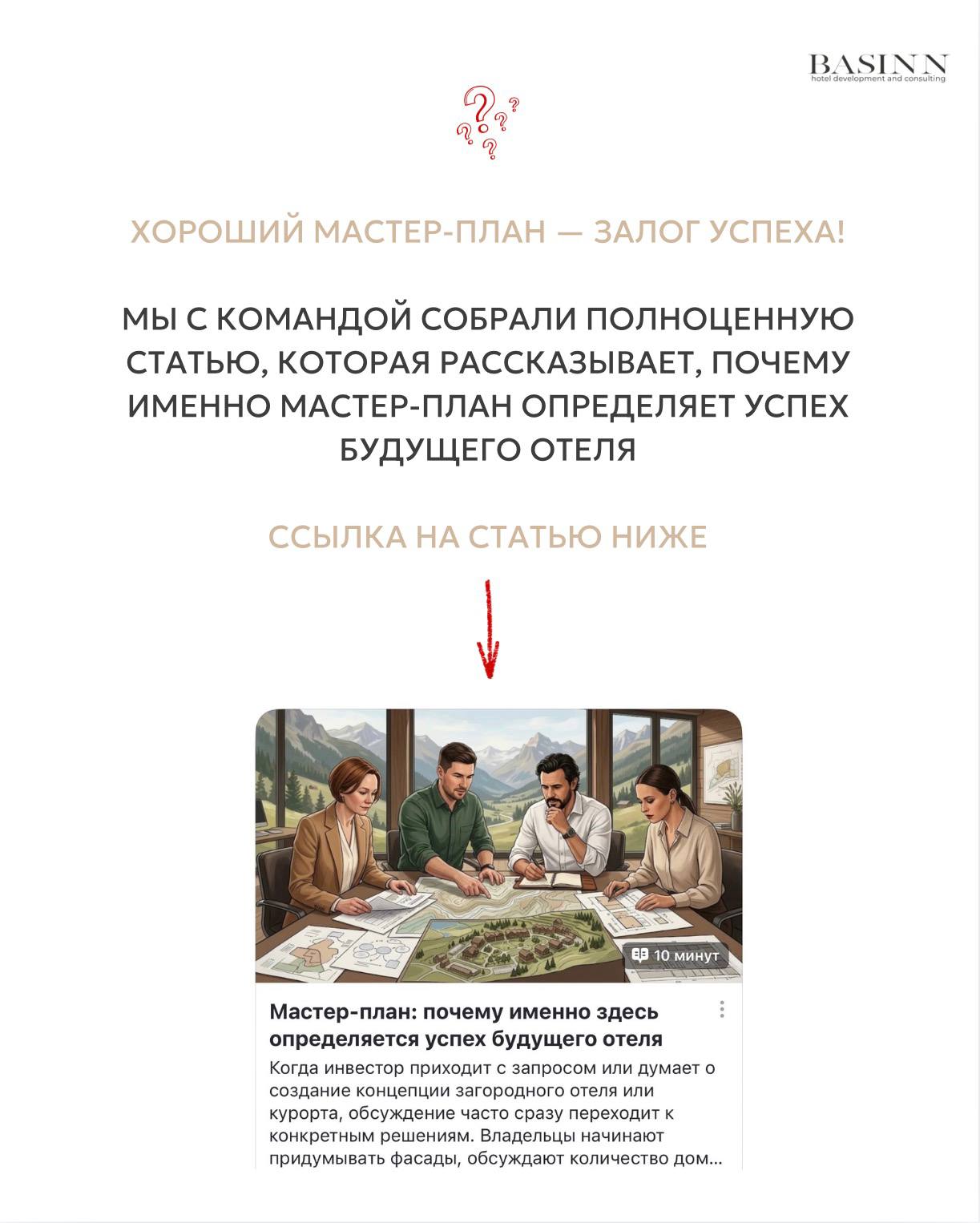 BASINN
hotel development and consulting

ХОРОШИЙ МАСТЕР-ПЛАН — ЗАЛОГ УСПЕХА!

МЫ С КОМАНДОЙ СОБРАЛИ ПОЛНОЦЕННУЮ СТАТЬЮ, КОТОРАЯ РАССКАЗЫВАЕТ, ПОЧЕМУ ИМЕННО МАСТЕР-ПЛАН ОПРЕДЕЛЯЕТ УСПЕХ БУДУЩЕГО ОТЕЛЯ

ССЫЛКА НА СТАТЬЮ НИЖЕ

10 минут

Мастер-план: почему именно здесь определяется успех будущего отеля

Когда инвестор приходит с запросом или думает о создание концепции загородного отеля или курорта, обсуждение часто сразу переходит к конкретным решениям. Владельцы начинают придумывать фасады, обсуждают количество дом...